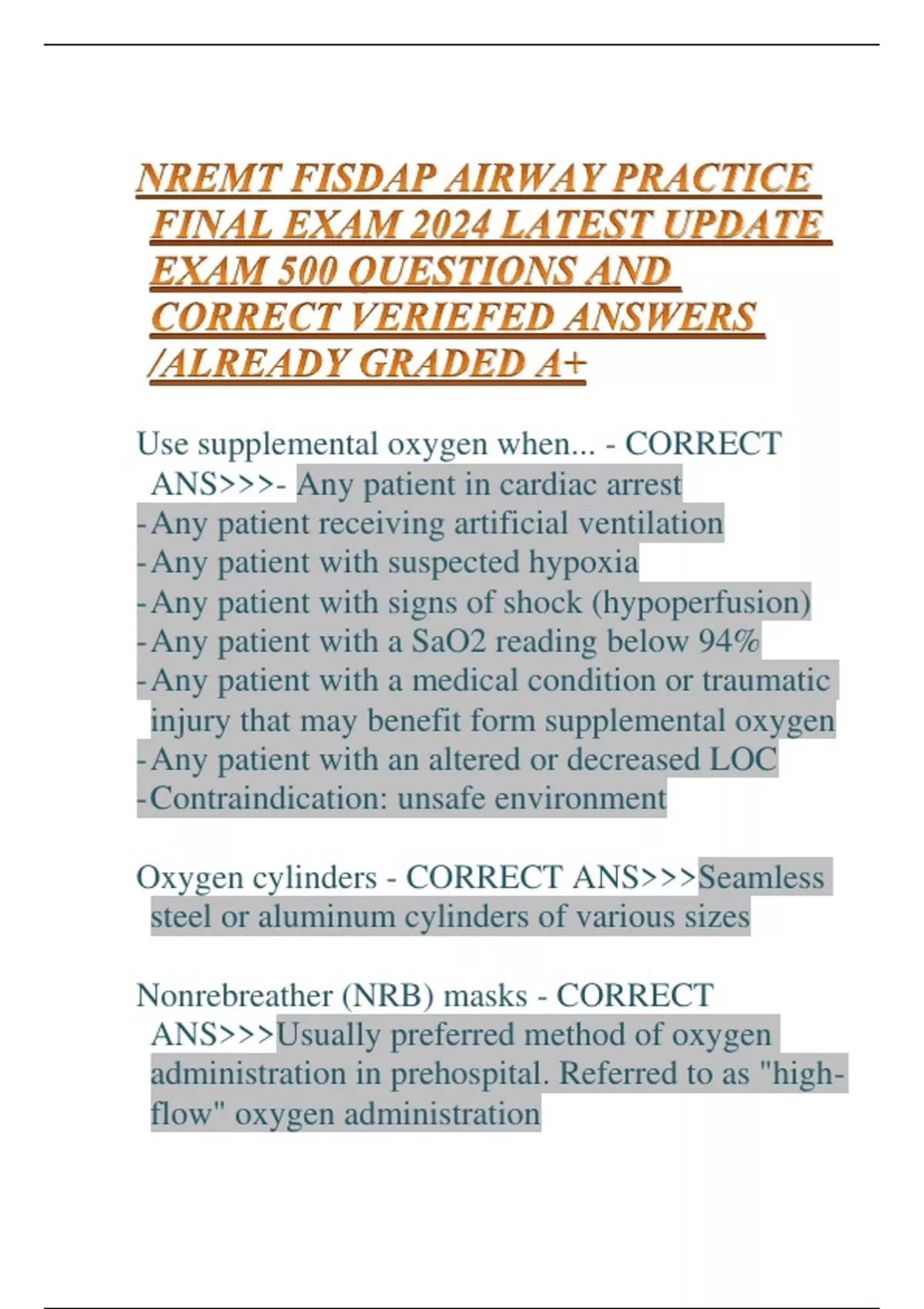 NREMT FISDAP AIRWAY PRACTICE FINAL EXAM 2024 LATEST UPDATE EXAM 500 QUESTIONS AND CORRECT VERIEFED ANSWERS /ALREADY GRADED A+

Use supplemental oxygen when... - CORRECT ANS>>>- Any patient in cardiac arrest
- Any patient receiving artificial ventilation
- Any patient with suspected hypoxia
- Any patient with signs of shock (hypoperfusion)
- Any patient with a SaO2 reading below 94%
- Any patient with a medical condition or traumatic injury that may benefit form supplemental oxygen
- Any patient with an altered or decreased LOC
- Contraindication: unsafe environment

Oxygen cylinders - CORRECT ANS>>>Seamless steel or aluminum cylinders of various sizes

Nonrebreather (NRB) masks - CORRECT ANS>>>Usually preferred method of oxygen administration in prehospital. Referred to as "high-flow" oxygen administration